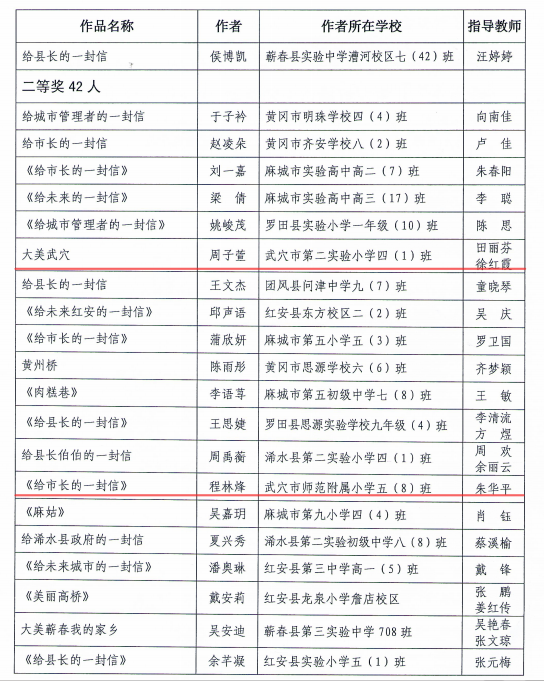 | 作品名称 | 作者 | 作者所在学校 | 指导教师 |
|---|---|---|---|
| 给县长的一封信 | 侯博凯 | 蕲春县实验中学漕河校区七（42）班 | 汪婷婷 |
| 二等奖 42 人 | | | |
| 给城市管理者的一封信 | 于子衿 | 黄冈市明珠学校四（4）班 | 向南佳 |
| 给市长的一封信 | 赵凌朵 | 黄冈市齐安学校八（2）班 | 卢 佳 |
| 《给市长的一封信》 | 刘一嘉 | 麻城市实验高中高二（7）班 | 朱春阳 |
| 《给未来的一封信》 | 梁 倩 | 麻城市实验高中高三（17）班 | 李 聪 |
| 《给城市管理者的一封信》 | 姚峻茂 | 罗田县实验小学一年级（10）班 | 陈 思 |
| 大美武穴 | 周子萱 | 武穴市第二实验小学四（1）班 | 田丽芬 徐红霞 |
| 给县长的一封信 | 王文杰 | 团风县问津中学九（7）班 | 童晓琴 |
| 《给未来红安的一封信》 | 邱声语 | 红安县东方校区二（2）班 | 吴 庆 |
| 《给市长的一封信》 | 蒲欣妍 | 麻城市第五小学五（3）班 | 罗卫国 |
| 黄州桥 | 陈雨彤 | 黄冈市思源学校六（6）班 | 齐梦颖 |
| 《肉糕巷》 | 李语荨 | 麻城市第五初级中学七（8）班 | 王 敏 |
| 《给县长的一封信》 | 王思婕 | 罗田县思源实验学校九年级（4）班 | 李清流 方 煜 |
| 给县长伯伯的一封信 | 周禹蘅 | 浠水县第二实验小学四（1）班 | 周 欢 余丽云 |
| 《给市长的一封信》 | 程林烽 | 武穴市师范附属小学五（8）班 | 朱华平 |
| 《麻姑》 | 吴嘉玥 | 麻城市第九小学四（4）班 | 肖 钰 |
| 给浠水县政府的一封信 | 夏兴秀 | 浠水县第二实验初级中学八（8）班 | 蔡溪榆 |
| 《给未来城市的一封信》 | 潘奥琳 | 红安县第三中学高一（5）班 | 戴 锋 |
| 《美丽高桥》 | 戴安莉 | 红安县龙泉小学詹店校区 | 张 鹏 姜红传 |
| 大美蕲春我的家乡 | 吴安迪 | 蕲春县第三实验中学 708 班 | 吴艳春 张文琼 |
| 《给县长的一封信》 | 余芊凝 | 红安县实验小学五（1）班 | 张元梅 |